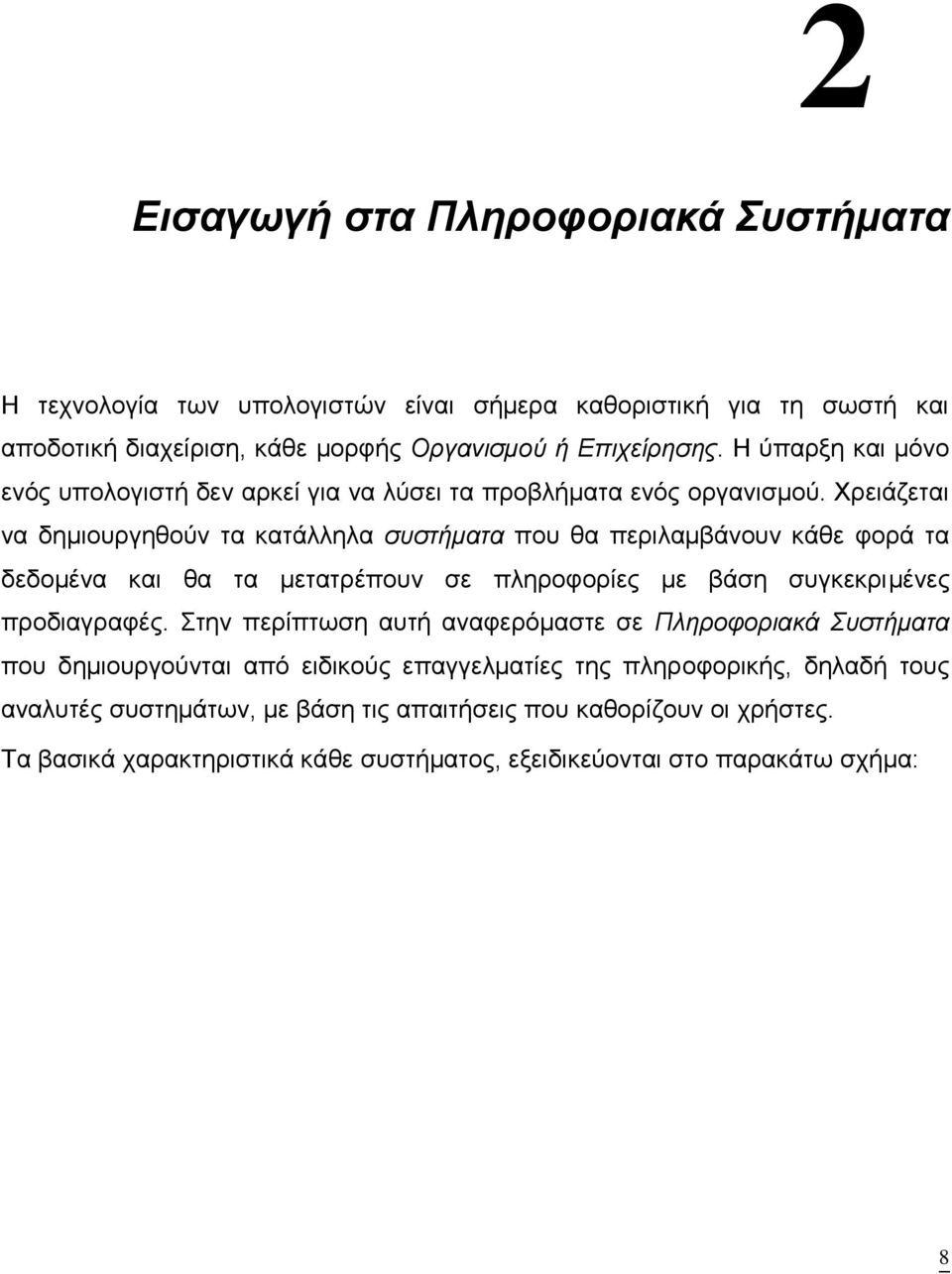 2

Εισαγωγή στα Πληροφοριακά Συστήματα

Η τεχνολογία των υπολογιστών είναι σήμερα καθοριστική για τη σωστή και αποδοτική διαχείριση, κάθε μορφής Οργανισμού ή Επιχείρησης. Η ύπαρξη και μόνο ενός υπολογιστή δεν αρκεί για να λύσει τα προβλήματα ενός οργανισμού. Χρειάζεται να δημιουργηθούν τα κατάλληλα συστήματα που θα περιλαμβάνουν κάθε φορά τα δεδομένα και θα τα μετατρέπουν σε πληροφορίες με βάση συγκεκριμένες προδιαγραφές. Στην περίπτωση αυτή αναφερόμαστε σε Πληροφοριακά Συστήματα που δημιουργούνται από ειδικούς επαγγελματίες της πληροφορικής, δηλαδή τους αναλυτές συστημάτων, με βάση τις απαιτήσεις που καθορίζουν οι χρήστες.

Τα βασικά χαρακτηριστικά κάθε συστήματος, εξειδικεύονται στο παρακάτω σχήμα:

8